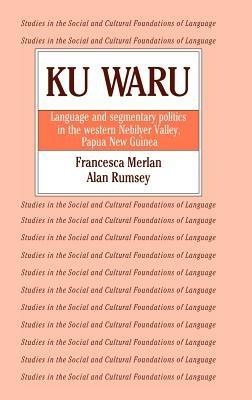 Studies in the Social and Cultural Foundations of Language

Studies in the Social and Cultural Foundations of Language

KU WARU

Language and segmentary politics in the western Nebilyer Valley, Papua New Guinea

Francesca Merlan
Alan Rumsey

Studies in the Social and Cultural Foundations of Language

Studies in the Social and Cultural Foundations of Language

Studies in the Social and Cultural Foundations of Language

Studies in the Social and Cultural Foundations of Language

Studies in the Social and Cultural Foundations of Language

Studies in the Social and Cultural Foundations of Language

Studies in the Social and Cultural Foundations of Language

Studies in the Social and Cultural Foundations of Language

Studies in the Social and Cultural Foundations of Language

Studies in the Social and Cultural Foundations of Language

Studies in the Social and Cultural Foundations of Language